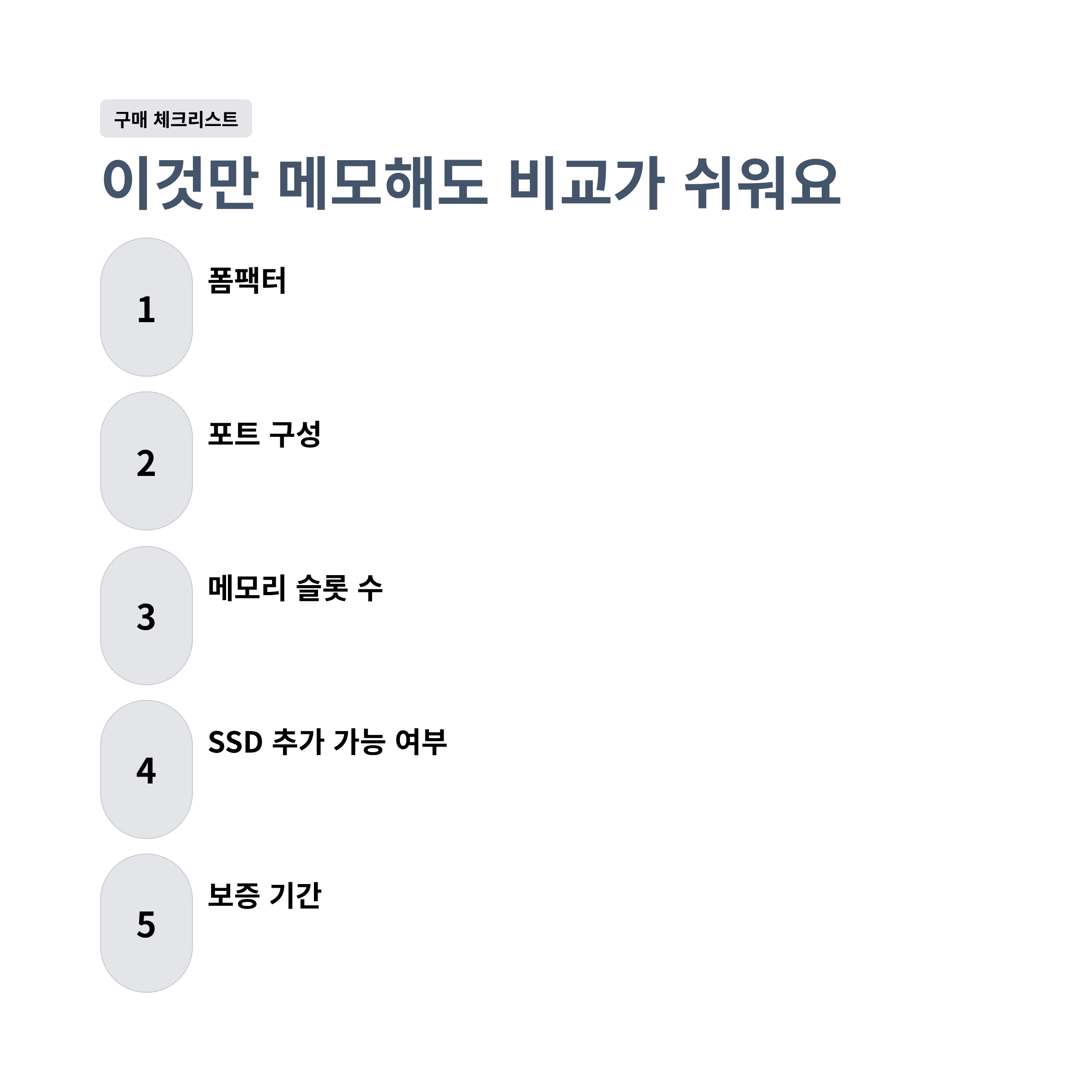 구매 체크리스트

이것만 메모해도 비교가 쉬워요

1
폼팩터

2
포트 구성

3
메모리 슬롯 수

4
SSD 추가 가능 여부

5
보증 기간